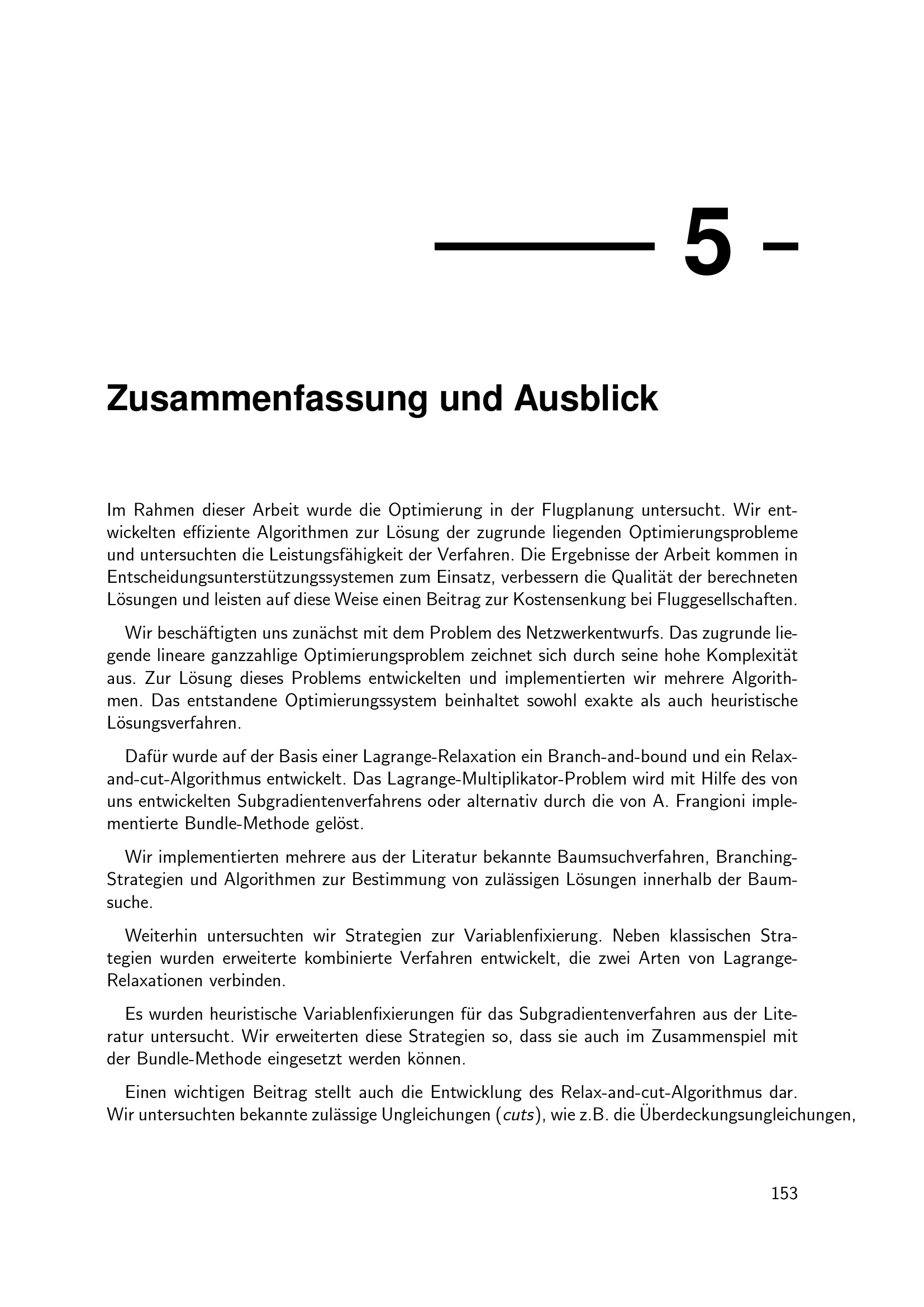 5

Zusammenfassung und Ausblick

Im Rahmen dieser Arbeit wurde die Optimierung in der Flugplanung untersucht. Wir entwickelten effiziente Algorithmen zur Lösung der zugrunde liegenden Optimierungsprobleme und untersuchten die Leistungsfähigkeit der Verfahren. Die Ergebnisse der Arbeit kommen in Entscheidungsunterstützungssystemen zum Einsatz, verbessern die Qualität der berechneten Lösungen und leisten auf diese Weise einen Beitrag zur Kostensenkung bei Fluggesellschaften.

Wir beschäftigten uns zunächst mit dem Problem des Netzwerkentwurfs. Das zugrunde liegende lineare ganzzahlige Optimierungsproblem zeichnet sich durch seine hohe Komplexität aus. Zur Lösung dieses Problems entwickelten und implementierten wir mehrere Algorithmen. Das entstandene Optimierungssystem beinhaltet sowohl exakte als auch heuristische Lösungsverfahren.

Dafür wurde auf der Basis einer Lagrange-Relaxation ein Branch-and-bound und ein Relax-and-cut-Algorithmus entwickelt. Das Lagrange-Multiplikator-Problem wird mit Hilfe des von uns entwickelten Subgradientenverfahrens oder alternativ durch die von A. Frangioni implementierte Bundle-Methode gelöst.

Wir implementierten mehrere aus der Literatur bekannte Baumsuchverfahren, Branching-Strategien und Algorithmen zur Bestimmung von zulässigen Lösungen innerhalb der Baumsuche.

Weiterhin untersuchten wir Strategien zur Variablenfixierung. Neben klassischen Strategien wurden erweiterte kombinierte Verfahren entwickelt, die zwei Arten von Lagrange-Relaxationen verbinden.

Es wurden heuristische Variablenfixierungen für das Subgradientenverfahren aus der Literatur untersucht. Wir erweiterten diese Strategien so, dass sie auch im Zusammenspiel mit der Bundle-Methode eingesetzt werden können.

Einen wichtigen Beitrag stellt auch die Entwicklung des Relax-and-cut-Algorithmus dar. Wir untersuchten bekannte zulässige Ungleichungen (cuts), wie z.B. die Überdeckungsungleichungen,

153